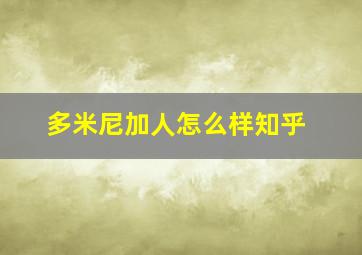 多米尼加人怎么样知乎